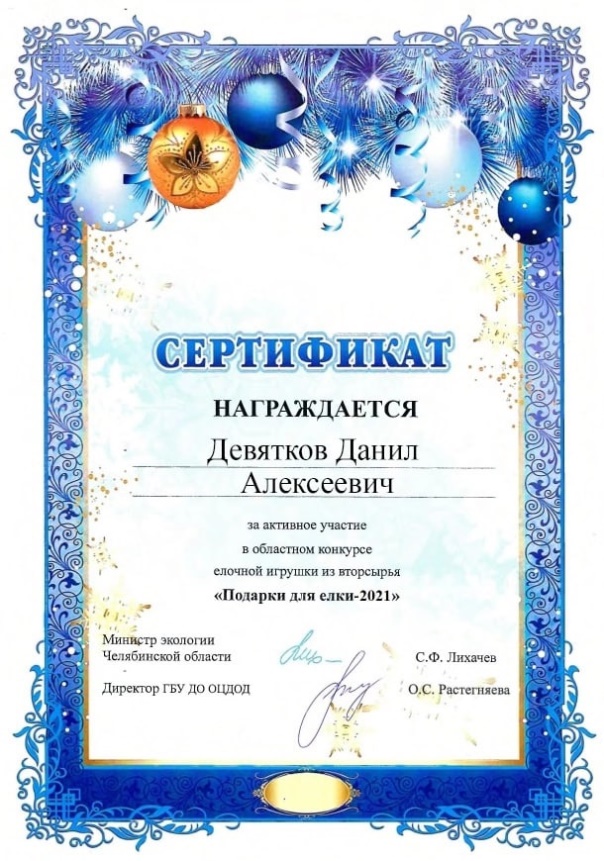 СЕРТИФИКАТ

НАГРАЖДАЕТСЯ

Девятков Данил Алексеевич

за активное участие в областном конкурсе елочной игрушки из вторсырья «Подарки для елки-2021»

Министр экологии
Челябинской области

С.Ф. Лихачев

Директор ГБУ ДО ОЦДОД

О.С. Растегняева